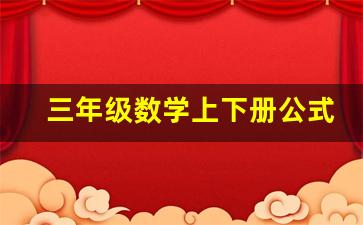 三年级数学上下册公式